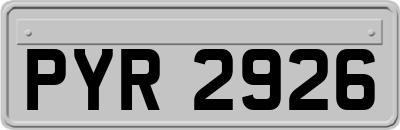 PYR 2926